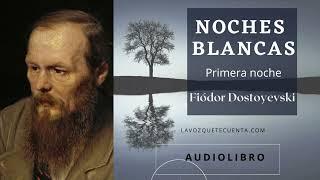 NOCHES BLANCAS

Primera noche

Fiódor Dostoyevski

LAVOZQUETECUENTA.COM

AUDIOLIBRO